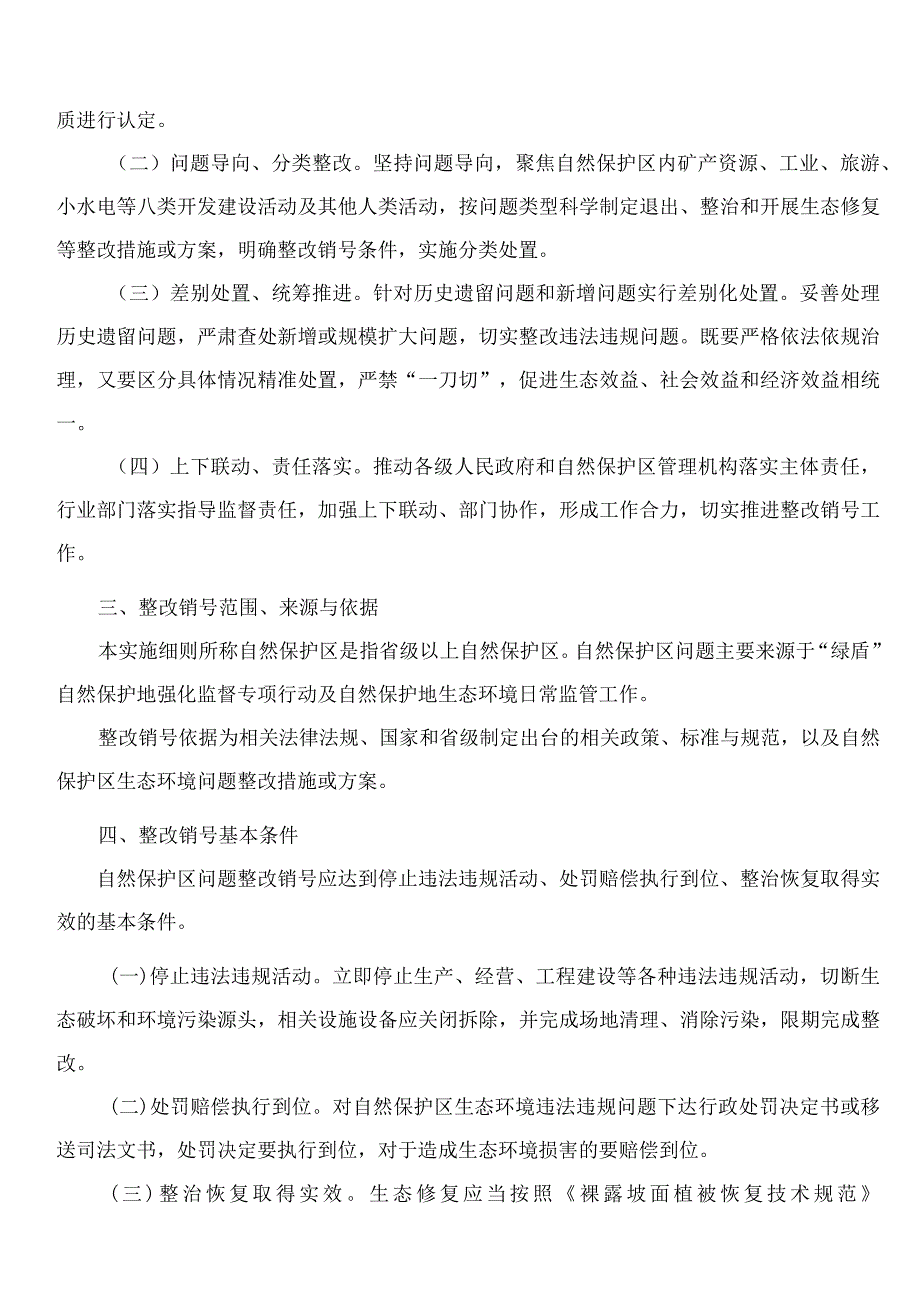 质进行认定。

（二）问题导向、分类整改。坚持问题导向，聚焦自然保护区内矿产资源、工业、旅游、小水电等八类开发建设活动及其他人类活动，按问题类型科学制定退出、整治和开展生态修复等整改措施或方案，明确整改销号条件，实施分类处置。

（三）差别处置、统筹推进。针对历史遗留问题和新增问题实行差别化处置。妥善处理历史遗留问题，严肃查处新增或规模扩大问题，切实整改违法违规问题。既要严格依法依规治理，又要区分具体情况精准处置，严禁“一刀切”，促进生态效益、社会效益和经济效益相统一。

（四）上下联动、责任落实。推动各级人民政府和自然保护区管理机构落实主体责任，行业部门落实指导监督责任，加强上下联动、部门协作，形成工作合力，切实推进整改销号工作。

三、整改销号范围、来源与依据

本实施细则所称自然保护区是指省级以上自然保护区。自然保护区问题主要来源于“绿盾”自然保护地强化监督专项行动及自然保护地生态环境日常监管工作。

整改销号依据为相关法律法规、国家和省级制定出台的相关政策、标准与规范，以及自然保护区生态环境问题整改措施或方案。

四、整改销号基本条件

自然保护区问题整改销号应达到停止违法违规活动、处罚赔偿执行到位、整治恢复取得实效的基本条件。

(一)停止违法违规活动。立即停止生产、经营、工程建设等各种违法违规活动，切断生态破坏和环境污染源头，相关设施设备应关闭拆除，并完成场地清理、消除污染，限期完成整改。

(二)处罚赔偿执行到位。对自然保护区生态环境违法违规问题下达行政处罚决定书或移送司法文书，处罚决定要执行到位，对于造成生态环境损害的要赔偿到位。

(三)整治恢复取得实效。生态修复应当按照《裸露坡面植被恢复技术规范》